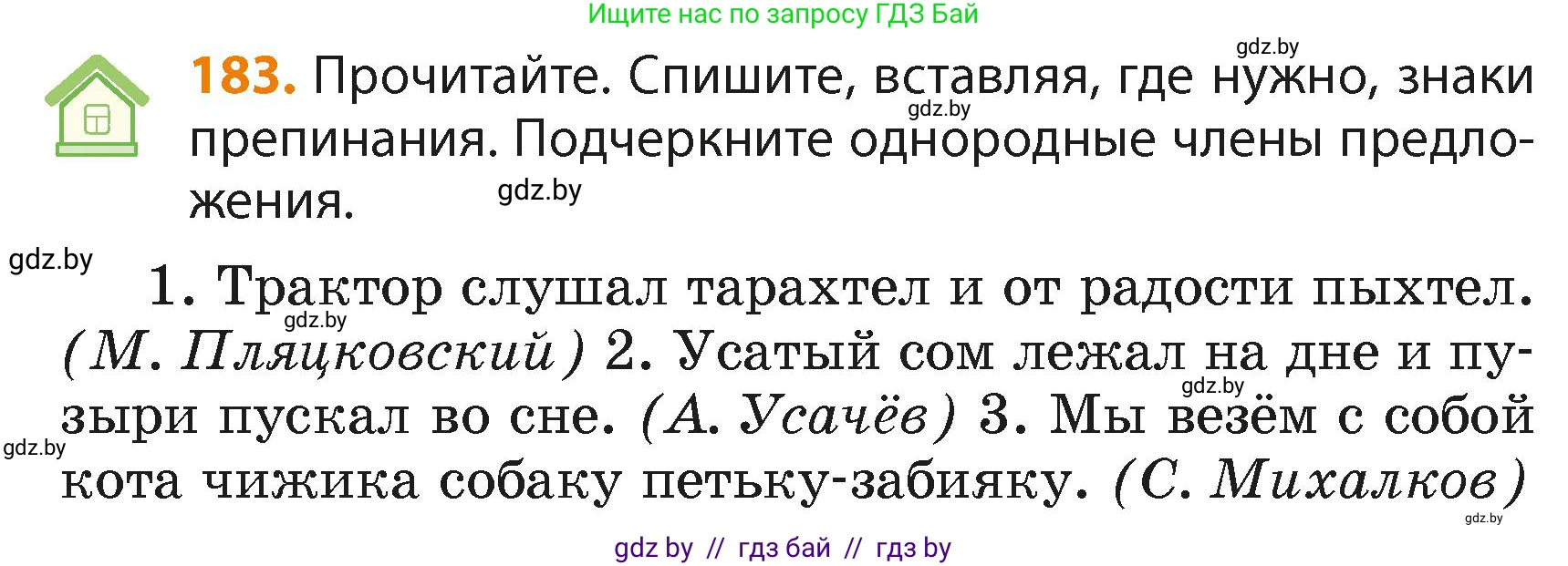 Ищите нас по запросу ГДЗ Бай

gdz.by

183. Прочитайте. Спишите, вставляя, где нужно, знаки препинания. Подчеркните однородные члены предложения.

gdz.by

gdz.by

gdz.by

1. Трактор слушал тарахтел и от радости пыхтел. (М. Пляцковский) 2. Усатый сом лежал на дне и пузыри пускал во сне. (А. Усачёв) 3. Мы везём с собой кота чижика собаку петьку-забияку. (С. Михалков)

gdz.by

gdz.by

gdz.by

gdz.by

gdz by // гдз бай // гдз by